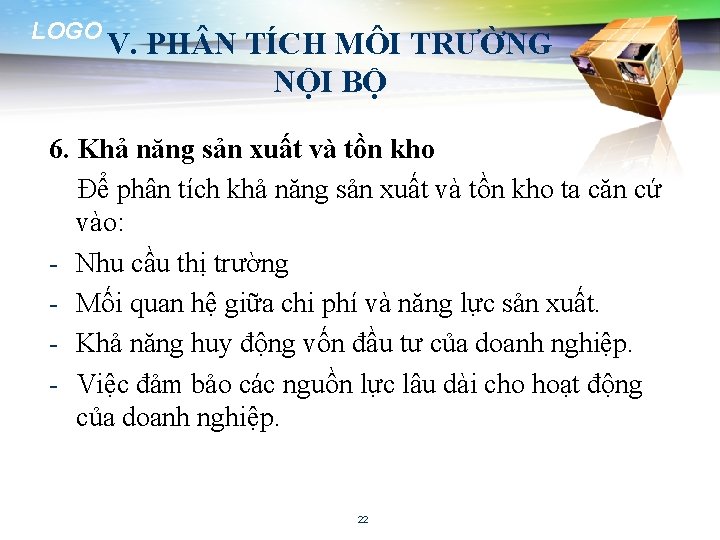 LOGO

V. PHÂN TÍCH MÔI TRƯỜNG
NỘI BỘ

6. Khả năng sản xuất và tồn kho

Để phân tích khả năng sản xuất và tồn kho ta căn cứ vào:

- Nhu cầu thị trường
- Mối quan hệ giữa chi phí và năng lực sản xuất.
- Khả năng huy động vốn đầu tư của doanh nghiệp.
- Việc đảm bảo các nguồn lực lâu dài cho hoạt động của doanh nghiệp.

22